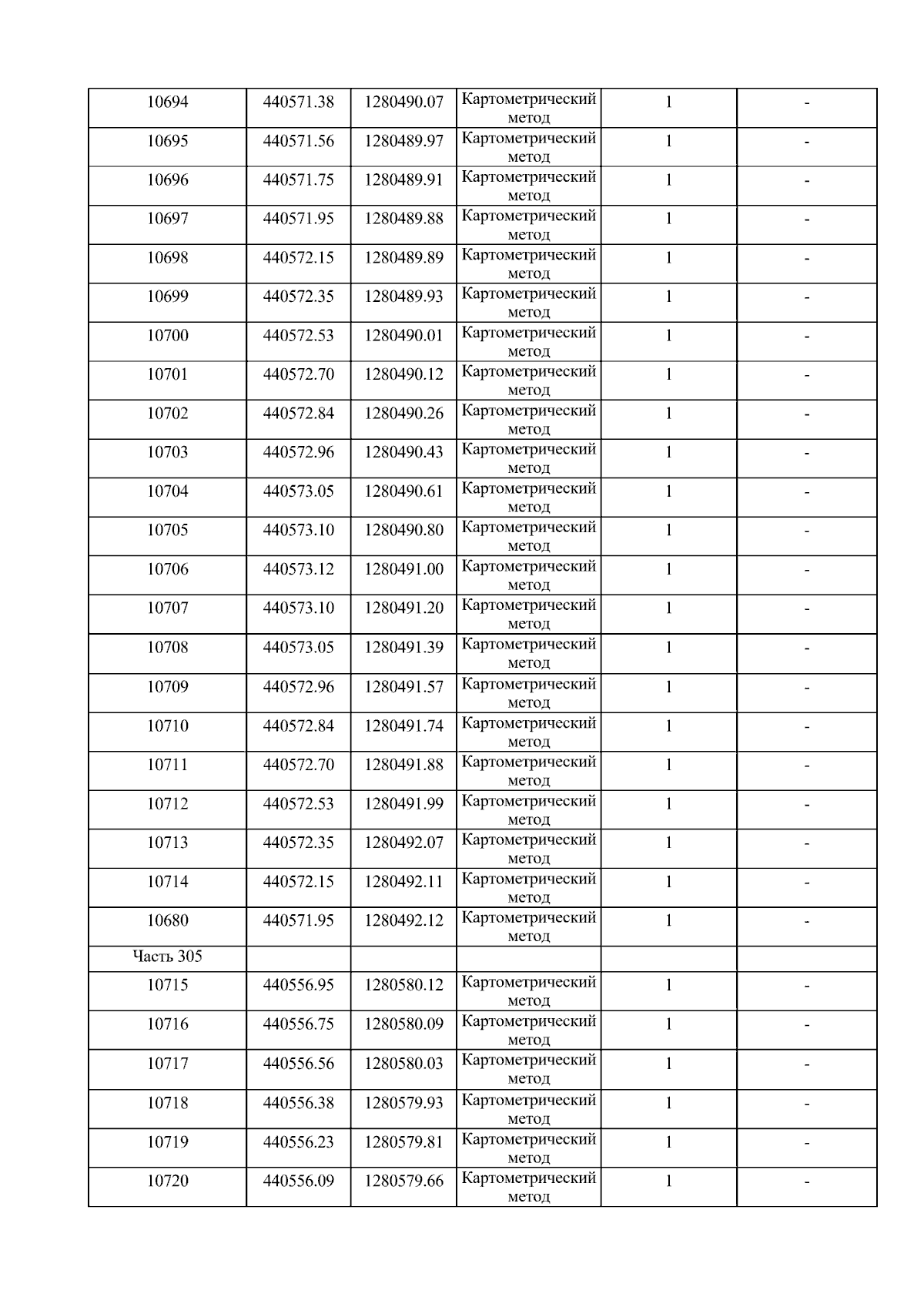 | 10694 | 440571.38 | 1280490.07 | Картометрический метод | 1 | - |
|---|---|---|---|---|---|
| 10695 | 440571.56 | 1280489.97 | Картометрический метод | 1 | - |
| 10696 | 440571.75 | 1280489.91 | Картометрический метод | 1 | - |
| 10697 | 440571.95 | 1280489.88 | Картометрический метод | 1 | - |
| 10698 | 440572.15 | 1280489.89 | Картометрический метод | 1 | - |
| 10699 | 440572.35 | 1280489.93 | Картометрический метод | 1 | - |
| 10700 | 440572.53 | 1280490.01 | Картометрический метод | 1 | - |
| 10701 | 440572.70 | 1280490.12 | Картометрический метод | 1 | - |
| 10702 | 440572.84 | 1280490.26 | Картометрический метод | 1 | - |
| 10703 | 440572.96 | 1280490.43 | Картометрический метод | 1 | - |
| 10704 | 440573.05 | 1280490.61 | Картометрический метод | 1 | - |
| 10705 | 440573.10 | 1280490.80 | Картометрический метод | 1 | - |
| 10706 | 440573.12 | 1280491.00 | Картометрический метод | 1 | - |
| 10707 | 440573.10 | 1280491.20 | Картометрический метод | 1 | - |
| 10708 | 440573.05 | 1280491.39 | Картометрический метод | 1 | - |
| 10709 | 440572.96 | 1280491.57 | Картометрический метод | 1 | - |
| 10710 | 440572.84 | 1280491.74 | Картометрический метод | 1 | - |
| 10711 | 440572.70 | 1280491.88 | Картометрический метод | 1 | - |
| 10712 | 440572.53 | 1280491.99 | Картометрический метод | 1 | - |
| 10713 | 440572.35 | 1280492.07 | Картометрический метод | 1 | - |
| 10714 | 440572.15 | 1280492.11 | Картометрический метод | 1 | - |
| 10680 | 440571.95 | 1280492.12 | Картометрический метод | 1 | - |
| Часть 305 | | | | | |
| 10715 | 440556.95 | 1280580.12 | Картометрический метод | 1 | - |
| 10716 | 440556.75 | 1280580.09 | Картометрический метод | 1 | - |
| 10717 | 440556.56 | 1280580.03 | Картометрический метод | 1 | - |
| 10718 | 440556.38 | 1280579.93 | Картометрический метод | 1 | - |
| 10719 | 440556.23 | 1280579.81 | Картометрический метод | 1 | - |
| 10720 | 440556.09 | 1280579.66 | Картометрический метод | 1 | - |